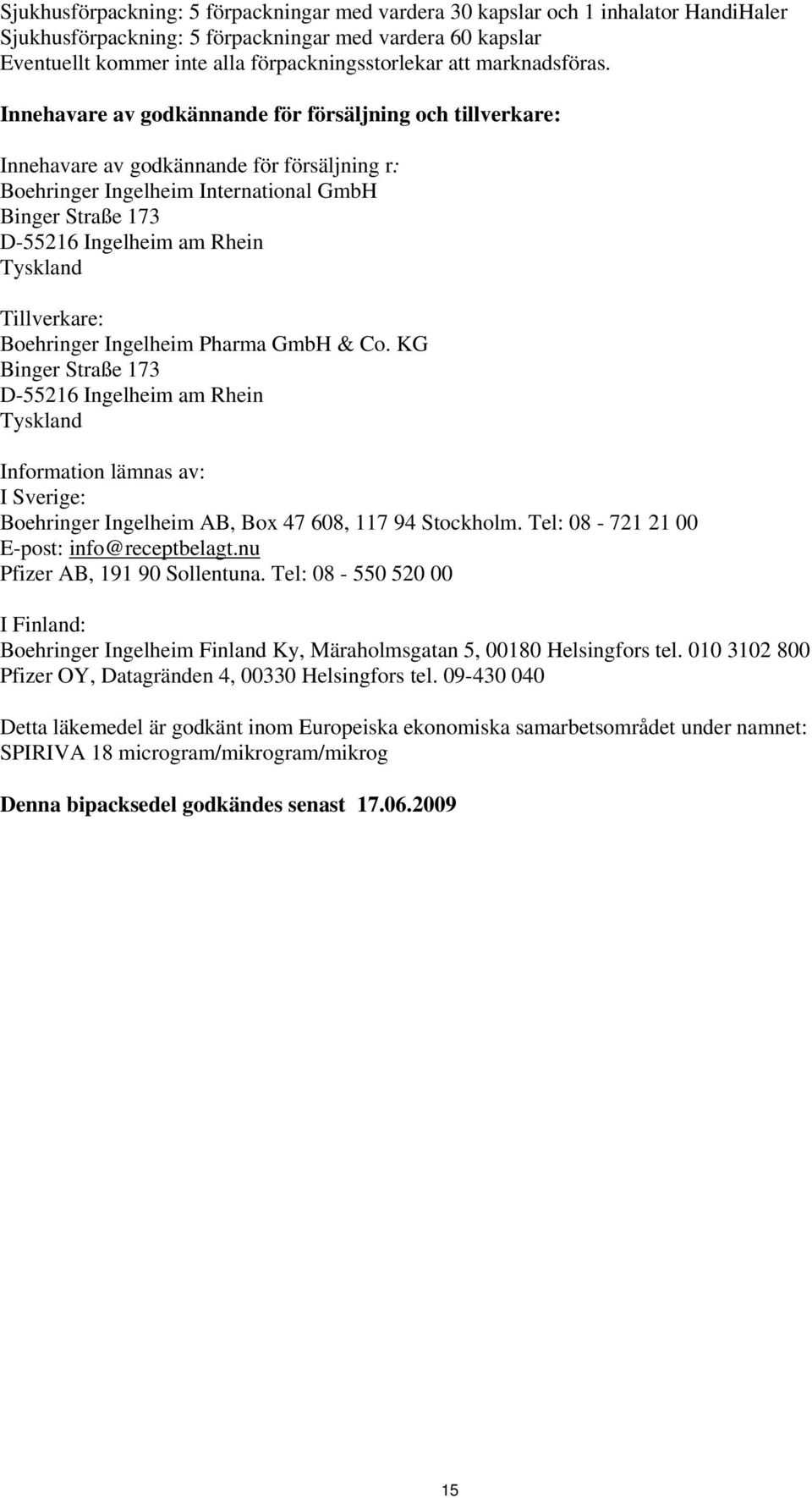 Sjukhusförpackning: 5 förpackningar med vardera 30 kapslar och 1 inhalator HandiHaler
Sjukhusförpackning: 5 förpackningar med vardera 60 kapslar
Eventuellt kommer inte alla förpackningsstorlekar att marknadsföras.

Innehavare av godkännande för försäljning och tillverkare:

Innehavare av godkännande för försäljning r:
Boehringer Ingelheim International GmbH
Binger Straße 173
D-55216 Ingelheim am Rhein
Tyskland

Tillverkare:
Boehringer Ingelheim Pharma GmbH & Co. KG
Binger Straße 173
D-55216 Ingelheim am Rhein
Tyskland

Information lämnas av:
I Sverige:
Boehringer Ingelheim AB, Box 47 608, 117 94 Stockholm. Tel: 08 - 721 21 00
E-post: info@receptbelagt.nu
Pfizer AB, 191 90 Sollentuna. Tel: 08 - 550 520 00

I Finland:
Boehringer Ingelheim Finland Ky, Märaholmsgatan 5, 00180 Helsingfors tel. 010 3102 800
Pfizer OY, Datagränden 4, 00330 Helsingfors tel. 09-430 040

Detta läkemedel är godkänt inom Europeiska ekonomiska samarbetsområdet under namnet:
SPIRIVA 18 microgram/mikrogram/mikrog

Denna bipacksedel godkändes senast 17.06.2009

15